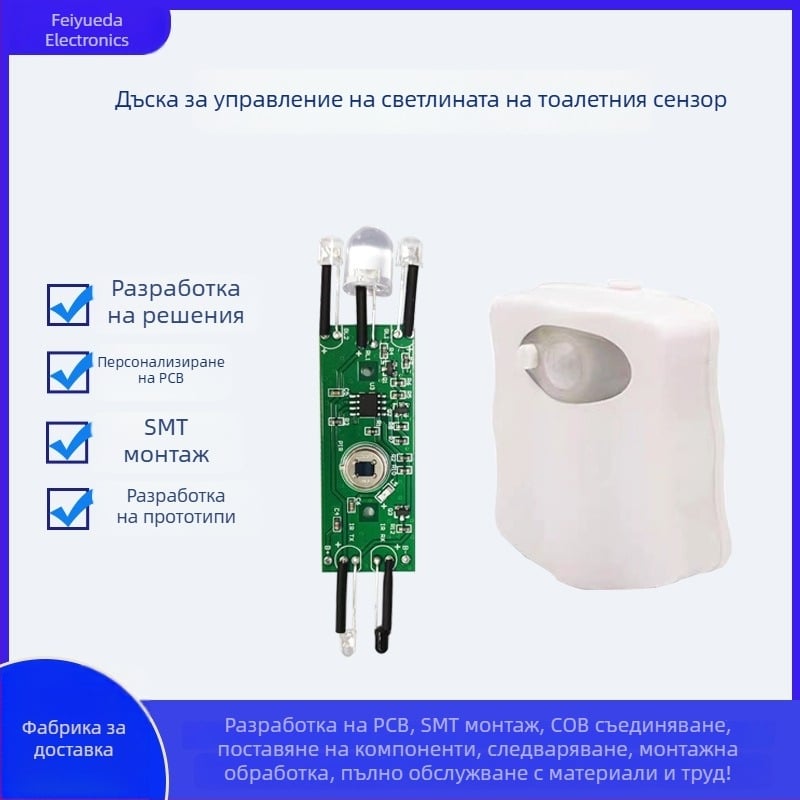 Feiyueda Electronics

Дъска за управление на светлината на тоалетния сензор

Разработка на решения

Персонализиране на PCB

SMT монтаж

Разработка на прототипи

Фабрика за доставка

Разработка на PCB, SMT монтаж, COB съединяване, поставяне на компоненти, следваряване, монтажна обработка, пълно обслужване с материали и труд!